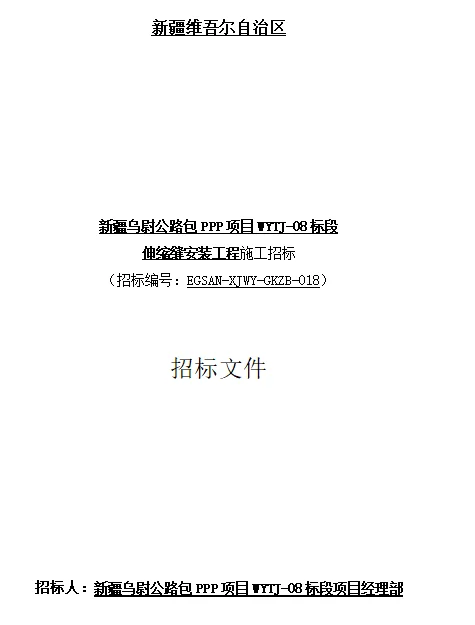 新疆维吾尔自治区

新疆乌尉公路包 PPP 项目 WYTJ-08 标段
伸缩缝安装工程施工招标
（招标编号：EGSAN-XJWY-GKZB-018）

招标文件

招标人：新疆乌尉公路包 PPP 项目 WYTJ-08 标段项目经理部